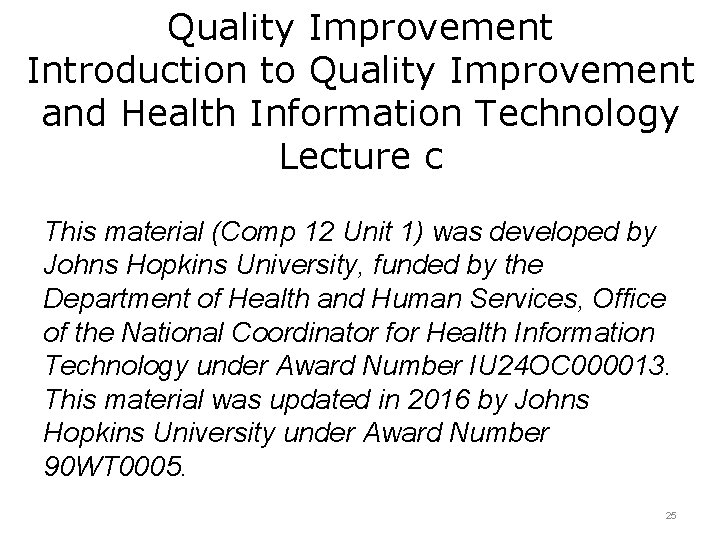 Quality Improvement
Introduction to Quality Improvement and Health Information Technology
Lecture c

This material (Comp 12 Unit 1) was developed by Johns Hopkins University, funded by the Department of Health and Human Services, Office of the National Coordinator for Health Information Technology under Award Number IU24OC000013. This material was updated in 2016 by Johns Hopkins University under Award Number 90WT0005.

25